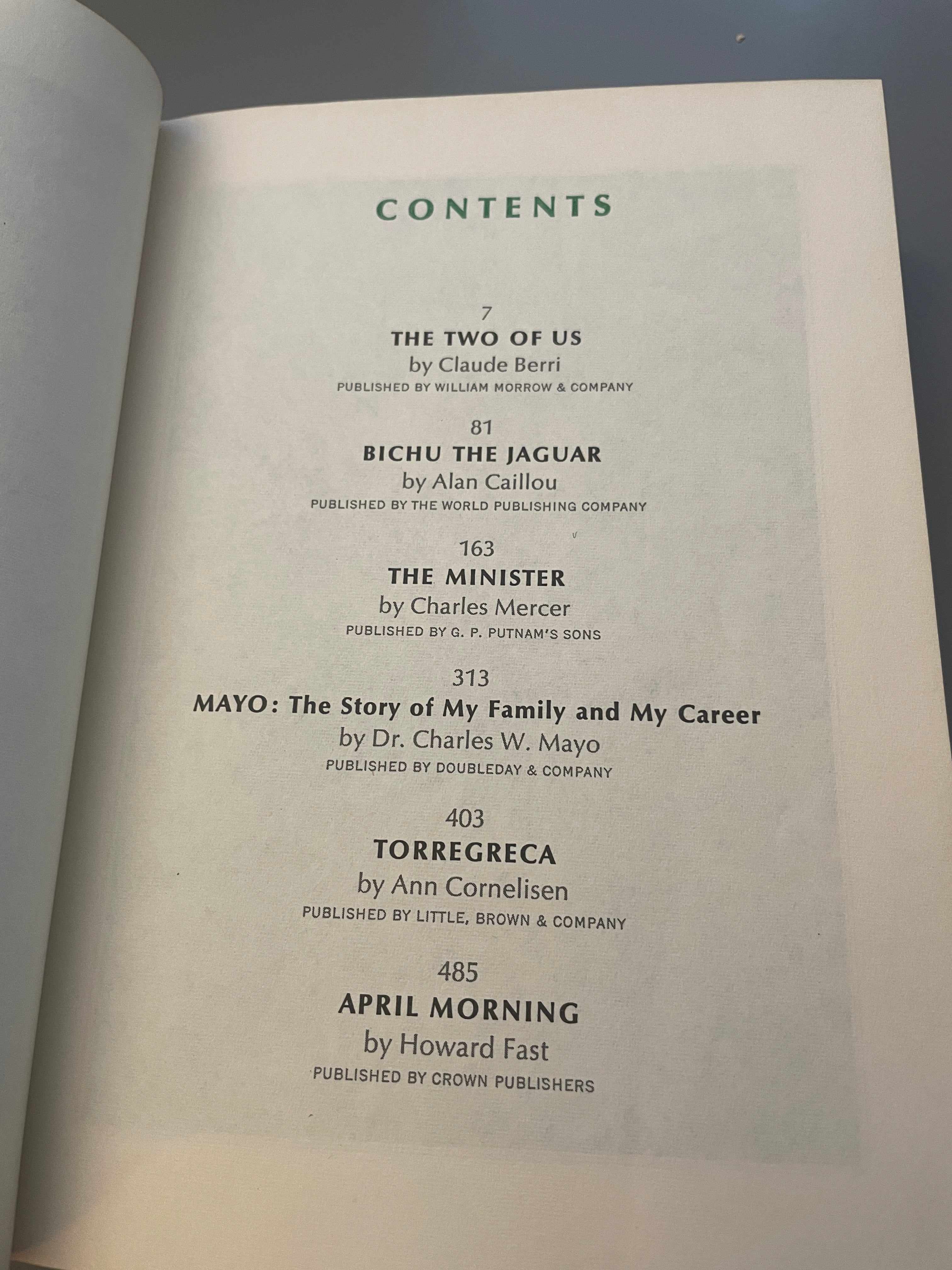 CONTENTS

7
THE TWO OF US
by Claude Berri
PUBLISHED BY WILLIAM MORROW & COMPANY

81
BICHU THE JAGUAR
by Alan Caillou
PUBLISHED BY THE WORLD PUBLISHING COMPANY

163
THE MINISTER
by Charles Mercer
PUBLISHED BY G. P. PUTNAM'S SONS

313
MAYO: The Story of My Family and My Career
by Dr. Charles W. Mayo
PUBLISHED BY DOUBLEDAY & COMPANY

403
TORREGRECA
by Ann Cornelisen
PUBLISHED BY LITTLE, BROWN & COMPANY

485
APRIL MORNING
by Howard Fast
PUBLISHED BY CROWN PUBLISHERS